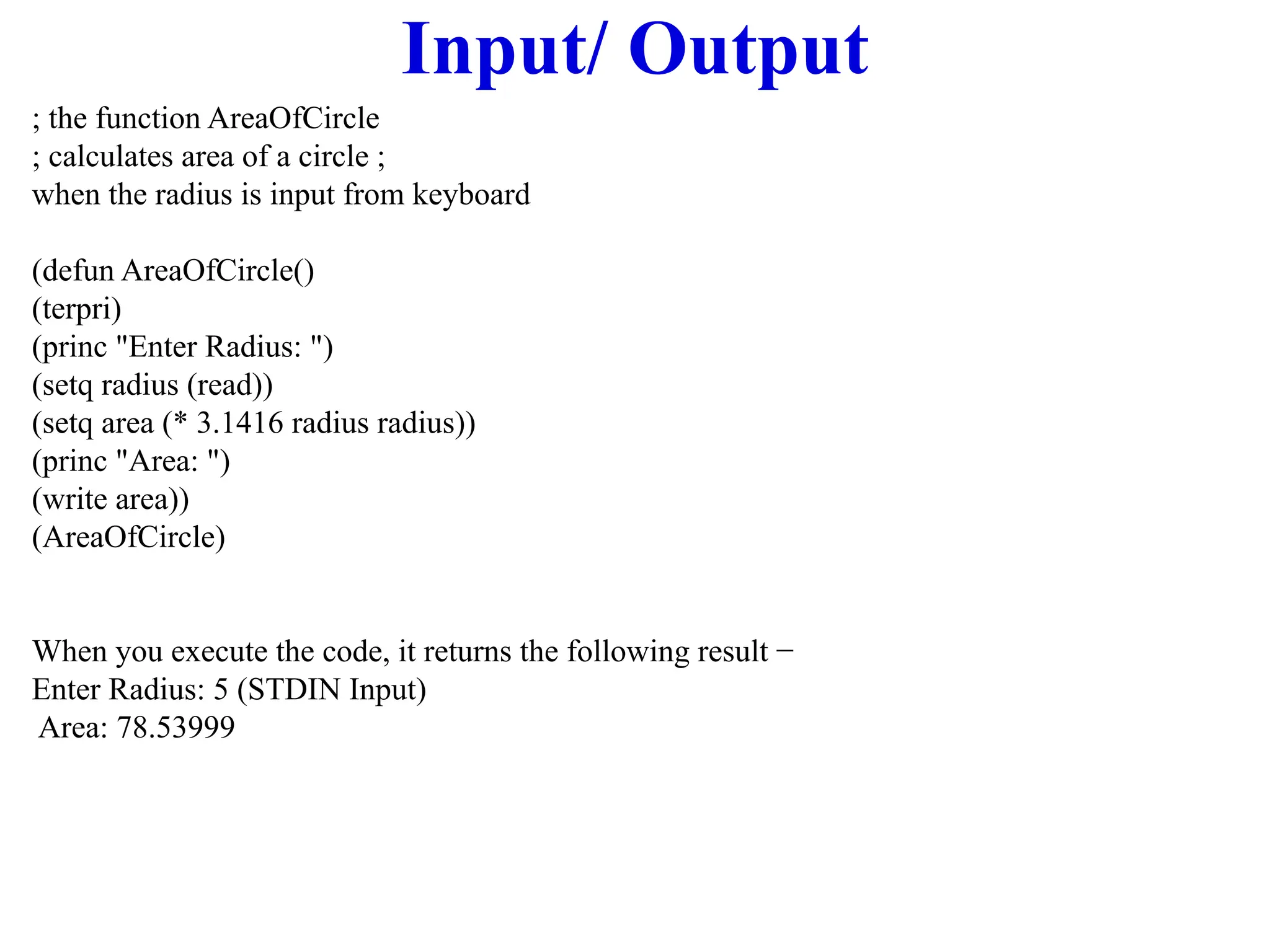 Input/ Output

; the function AreaOfCircle
; calculates area of a circle ;
when the radius is input from keyboard

(defun AreaOfCircle()
(terpri)
(princ "Enter Radius: ")
(setq radius (read))
(setq area (* 3.1416 radius radius))
(princ "Area: ")
(write area))
(AreaOfCircle)

When you execute the code, it returns the following result −
Enter Radius: 5 (STDIN Input)
Area: 78.53999